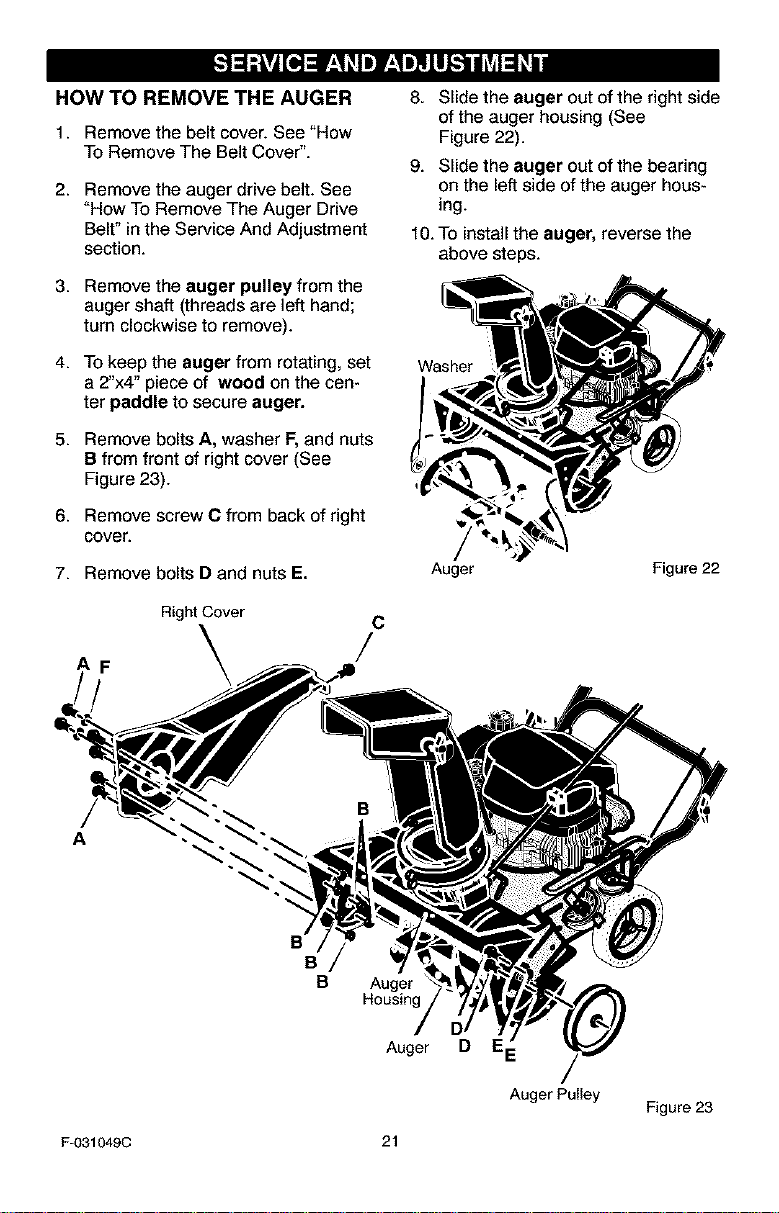 SERVICE AND ADJUSTMENT

HOW TO REMOVE THE AUGER

1. Remove the belt cover. See "How To Remove The Belt Cover".

2. Remove the auger drive belt. See "How To Remove The Auger Drive Belt" in the Service And Adjustment section.

3. Remove the auger pulley from the auger shaft (threads are left hand; turn clockwise to remove).

4. To keep the auger from rotating, set a 2"x4" piece of wood on the center paddle to secure auger.

5. Remove bolts A, washer F, and nuts B from front of right cover (See Figure 23).

6. Remove screw C from back of right cover.

7. Remove bolts D and nuts E.

8. Slide the auger out of the right side of the auger housing (See Figure 22).

9. Slide the auger out of the bearing on the left side of the auger housing.

10. To install the auger, reverse the above steps.

Washer

Auger

Figure 22

Right Cover

C

A F

A

B

B

B

B

Auger Housing

Auger

D

D

E

E

Auger Pulley

Figure 23

F-031049C

21